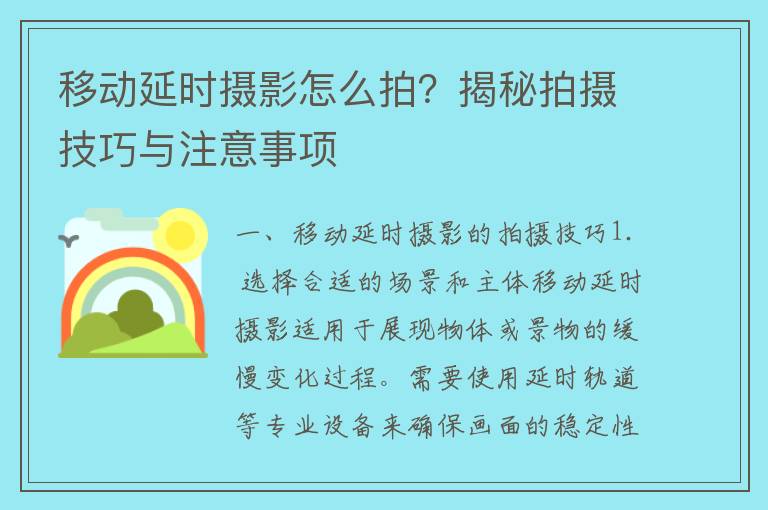 移动延时摄影怎么拍？揭秘拍摄技巧与注意事项

一、移动延时摄影的拍摄技巧1. 选择合适的场景和主体移动延时摄影适用于展现物体或景物的缓慢变化过程。需要使用延时轨道等专业设备来确保画面的稳定性